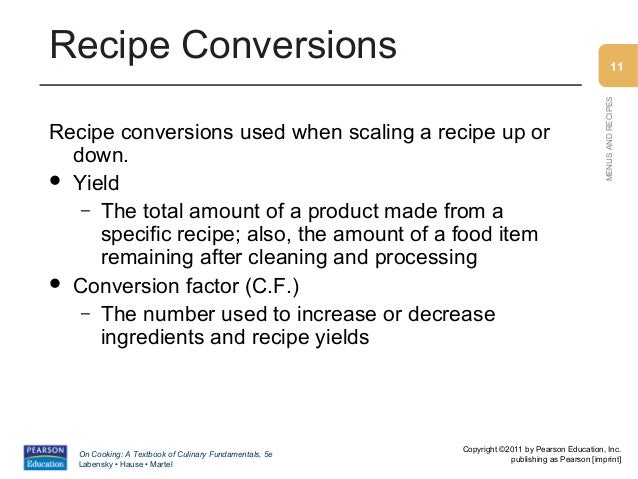 Recipe Conversions

11

MENUS AND RECIPES

Recipe conversions used when scaling a recipe up or down.

• Yield

– The total amount of a product made from a specific recipe; also, the amount of a food item remaining after cleaning and processing

• Conversion factor (C.F.)

– The number used to increase or decrease ingredients and recipe yields

PEARSON Education

On Cooking: A Textbook of Culinary Fundamentals, 5e
Labensky • Hause • Martel

Copyright ©2011 by Pearson Education, Inc. publishing as Pearson [imprint]